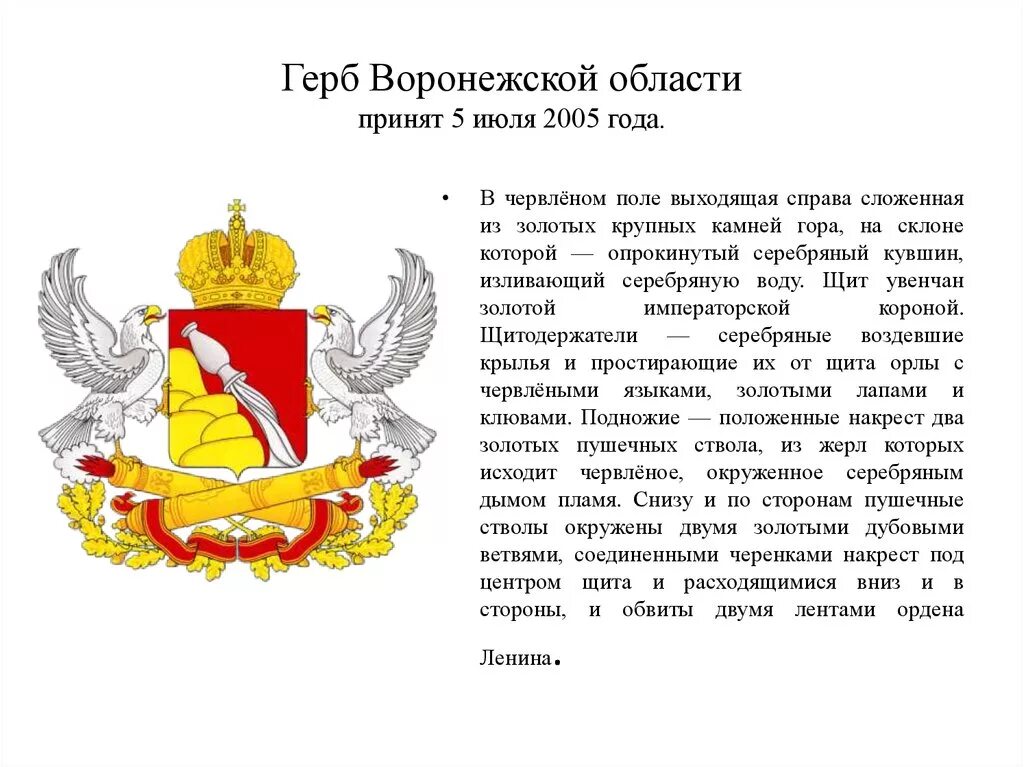 Герб Воронежской области
принят 5 июля 2005 года.

• В червлёном поле выходящая справа сложенная из золотых крупных камней гора, на склоне которой — опрокинутый серебряный кувшин, изливающий серебряную воду. Щит увенчан золотой императорской короной. Щитодержатели — серебряные воздевшие крылья и простирающие их от щита орлы с червлёными языками, золотыми лапами и клювами. Подножие — положенные накрест два золотых пушечных ствола, из жерл которых исходит червлёное, окруженное серебряным дымом пламя. Снизу и по сторонам пушечные стволы окружены двумя золотыми дубовыми ветвями, соединенными черенками накрест под центром щита и расходящимися вниз и в стороны, и обвиты двумя лентами ордена Ленина.